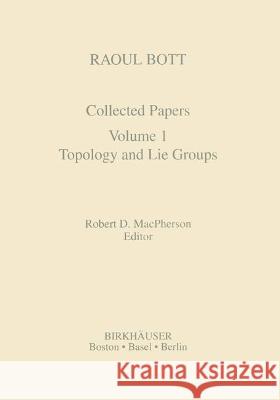 RAOUL BOTT

Collected Papers

Volume 1
Topology and Lie Groups

Robert D. MacPherson
Editor

BIRKHÄUSER
Boston • Basel • Berlin

Kraina Książek